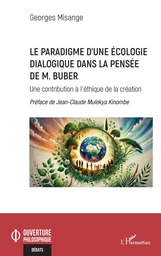 Georges Misange

LE PARADIGME D'UNE ÉCOLOGIE DIALOGIQUE DANS LA PENSÉE DE M. BUBER

Une contribution à l'éthique de la création

Préface de Jean-Claude Mulekya Kinombe

OUVERTURE PHILOSOPHIQUE

DÉBATS

L'Harmattan